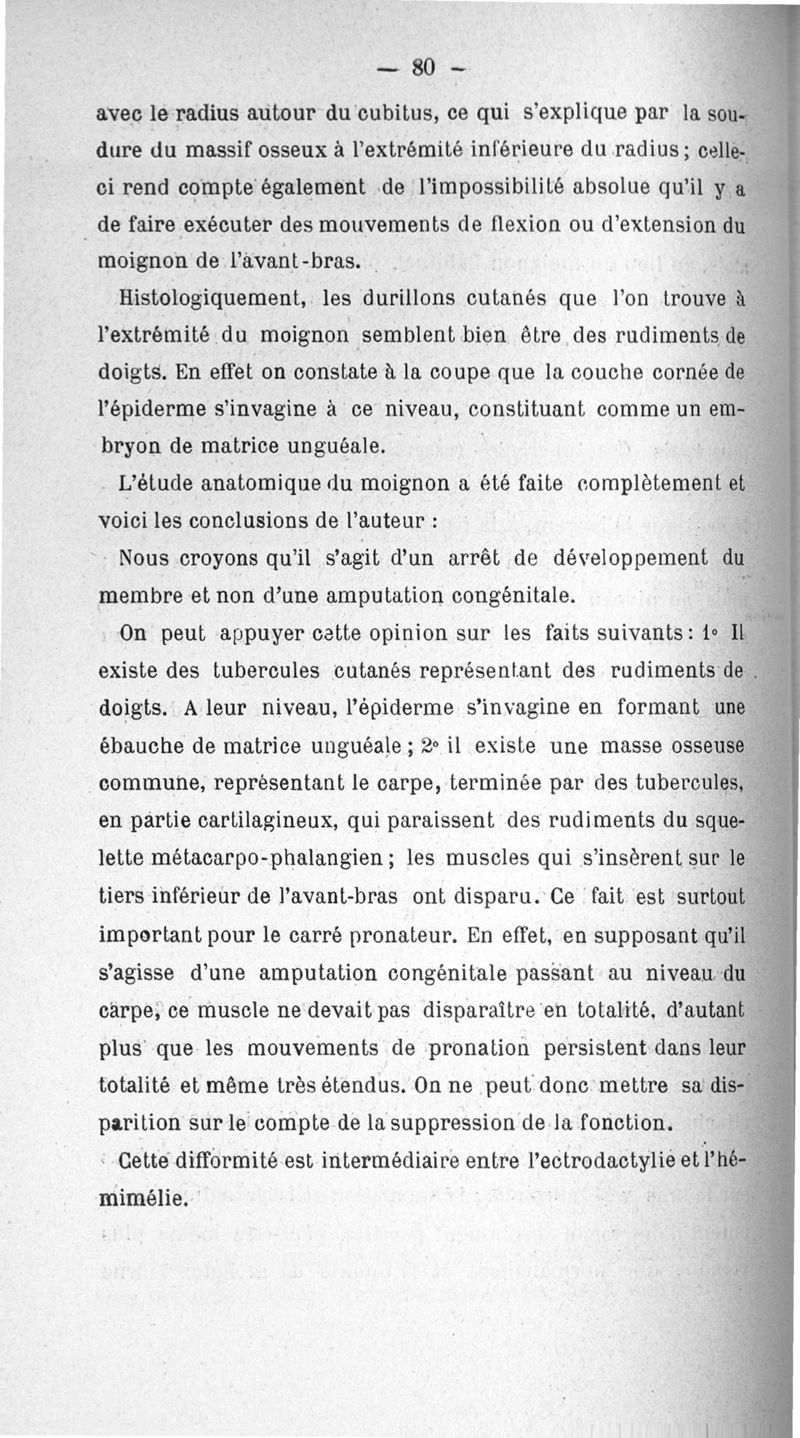 — 80 —

avec le radius autour du cubitus, ce qui s'explique par la soudure du massif osseux à l'extrémité inférieure du radius ; celle-ci rend compte également de l'impossibilité absolue qu'il y a de faire exécuter des mouvements de flexion ou d'extension du moignon de l'avant-bras.

Histologiquement, les durillons cutanés que l'on trouve à l'extrémité du moignon semblent bien être des rudiments de doigts. En effet on constate à la coupe que la couche cornée de l'épiderme s'invagine à ce niveau, constituant comme un embryon de matrice unguéale.

L'étude anatomique du moignon a été faite complètement et voici les conclusions de l'auteur :

Nous croyons qu'il s'agit d'un arrêt de développement du membre et non d'une amputation congénitale.

On peut appuyer cette opinion sur les faits suivants : 1° Il existe des tubercules cutanés représentant des rudiments de doigts. A leur niveau, l'épiderme s'invagine en formant une ébauche de matrice unguéale ; 2° il existe une masse osseuse commune, représentant le carpe, terminée par des tubercules, en partie cartilagineux, qui paraissent des rudiments du squelette métacarpo-phalangien ; les muscles qui s'insèrent sur le tiers inférieur de l'avant-bras ont disparu. Ce fait est surtout important pour le carré pronateur. En effet, en supposant qu'il s'agisse d'une amputation congénitale passant au niveau du carpe, ce muscle ne devait pas disparaître en totalité, d'autant plus que les mouvements de pronation persistent dans leur totalité et même très étendus. On ne peut donc mettre sa disparition sur le compte de la suppression de la fonction.

Cette difformité est intermédiaire entre l'ectrodactylie et l'hémimélie.